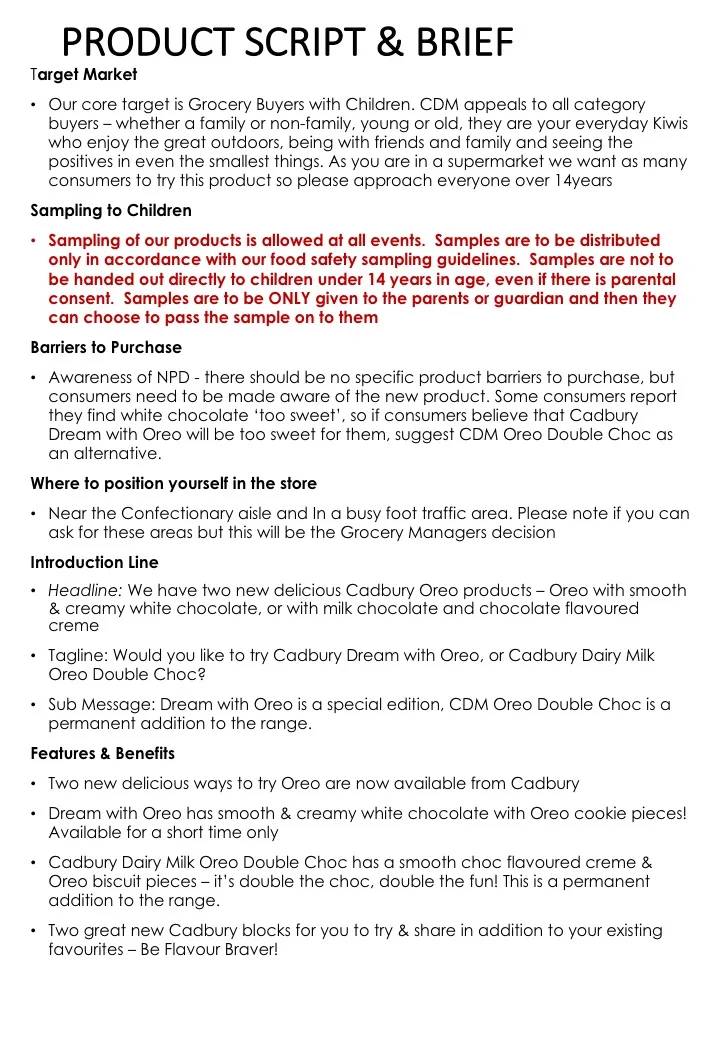 PRODUCT SCRIPT & BRIEF

Target Market

• Our core target is Grocery Buyers with Children. CDM appeals to all category buyers – whether a family or non-family, young or old, they are your everyday Kiwis who enjoy the great outdoors, being with friends and family and seeing the positives in even the smallest things. As you are in a supermarket we want as many consumers to try this product so please approach everyone over 14years

Sampling to Children

• Sampling of our products is allowed at all events. Samples are to be distributed only in accordance with our food safety sampling guidelines. Samples are not to be handed out directly to children under 14 years in age, even if there is parental consent. Samples are to be ONLY given to the parents or guardian and then they can choose to pass the sample on to them

Barriers to Purchase

• Awareness of NPD - there should be no specific product barriers to purchase, but consumers need to be made aware of the new product. Some consumers report they find white chocolate 'too sweet', so if consumers believe that Cadbury Dream with Oreo will be too sweet for them, suggest CDM Oreo Double Choc as an alternative.

Where to position yourself in the store

• Near the Confectionary aisle and In a busy foot traffic area. Please note if you can ask for these areas but this will be the Grocery Managers decision

Introduction Line

• Headline: We have two new delicious Cadbury Oreo products – Oreo with smooth & creamy white chocolate, or with milk chocolate and chocolate flavoured creme

• Tagline: Would you like to try Cadbury Dream with Oreo, or Cadbury Dairy Milk Oreo Double Choc?

• Sub Message: Dream with Oreo is a special edition, CDM Oreo Double Choc is a permanent addition to the range.

Features & Benefits

• Two new delicious ways to try Oreo are now available from Cadbury

• Dream with Oreo has smooth & creamy white chocolate with Oreo cookie pieces! Available for a short time only

• Cadbury Dairy Milk Oreo Double Choc has a smooth choc flavoured creme & Oreo biscuit pieces – it's double the choc, double the fun! This is a permanent addition to the range.

• Two great new Cadbury blocks for you to try & share in addition to your existing favourites – Be Flavour Braver!